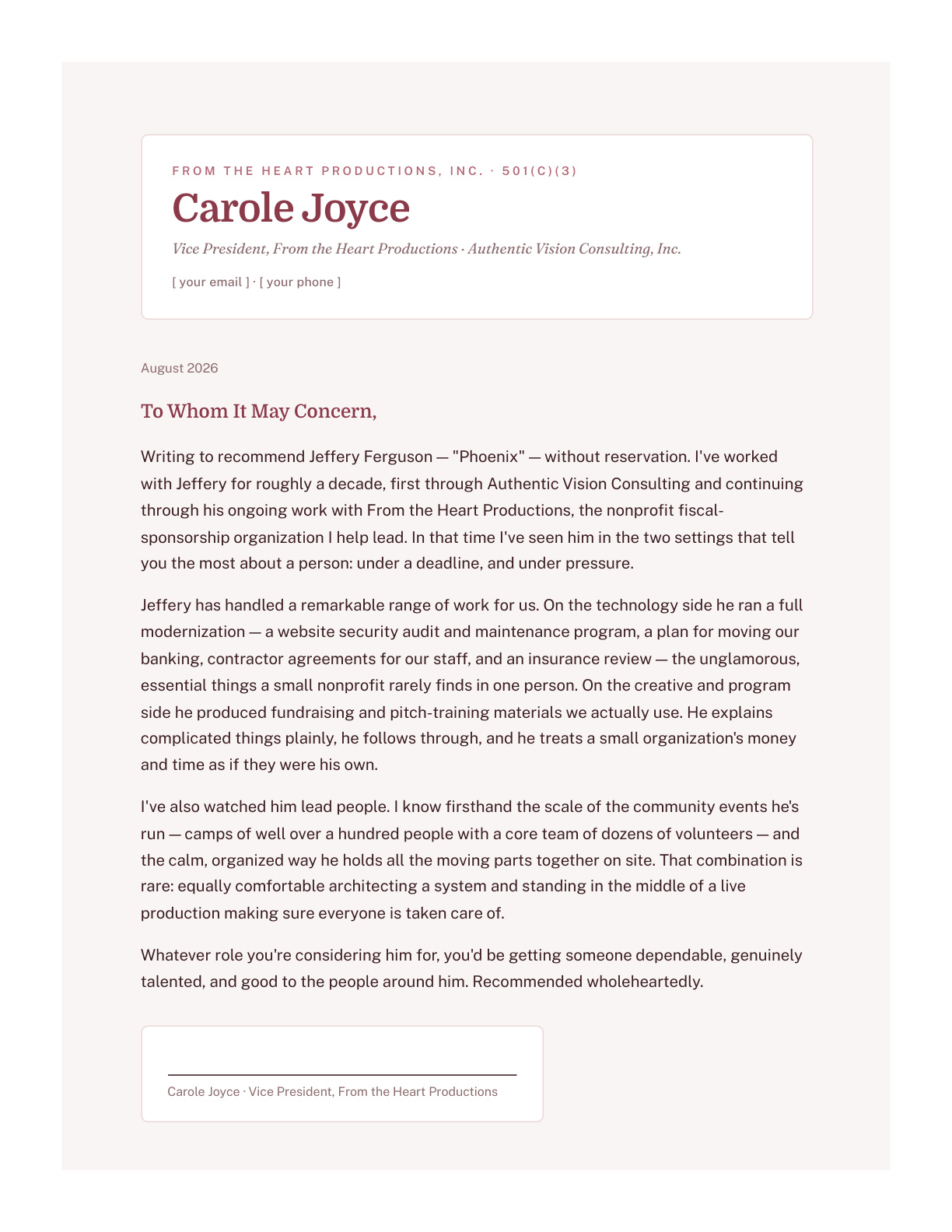 FROM THE HEART PRODUCTIONS, INC. · 501(C)(3)

Carole Joyce

Vice President, From the Heart Productions · Authentic Vision Consulting, Inc.

[ your email ] · [ your phone ]

August 2026

To Whom It May Concern,

Writing to recommend Jeffery Ferguson — "Phoenix" — without reservation. I've worked with Jeffery for roughly a decade, first through Authentic Vision Consulting and continuing through his ongoing work with From the Heart Productions, the nonprofit fiscal-sponsorship organization I help lead. In that time I've seen him in the two settings that tell you the most about a person: under a deadline, and under pressure.

Jeffery has handled a remarkable range of work for us. On the technology side he ran a full modernization — a website security audit and maintenance program, a plan for moving our banking, contractor agreements for our staff, and an insurance review — the unglamorous, essential things a small nonprofit rarely finds in one person. On the creative and program side he produced fundraising and pitch-training materials we actually use. He explains complicated things plainly, he follows through, and he treats a small organization's money and time as if they were his own.

I've also watched him lead people. I know firsthand the scale of the community events he's run — camps of well over a hundred people with a core team of dozens of volunteers — and the calm, organized way he holds all the moving parts together on site. That combination is rare: equally comfortable architecting a system and standing in the middle of a live production making sure everyone is taken care of.

Whatever role you're considering him for, you'd be getting someone dependable, genuinely talented, and good to the people around him. Recommended wholeheartedly.

Carole Joyce · Vice President, From the Heart Productions